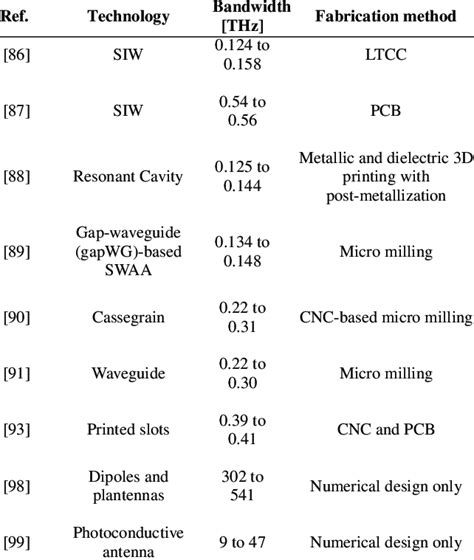 | Ref. | Technology | Bandwidth [THz] | Fabrication method |
|---|---|---|---|
| [86] | SIW | 0.124 to 0.158 | LTCC |
| [87] | SIW | 0.54 to 0.56 | PCB |
| [88] | Resonant Cavity | 0.125 to 0.144 | Metallic and dielectric 3D printing with post-metallization |
| [89] | Gap-waveguide (gapWG)-based SWAA | 0.134 to 0.148 | Micro milling |
| [90] | Cassegrain | 0.22 to 0.31 | CNC-based micro milling |
| [91] | Waveguide | 0.22 to 0.30 | Micro milling |
| [93] | Printed slots | 0.39 to 0.41 | CNC and PCB |
| [98] | Dipoles and plantennas | 302 to 541 | Numerical design only |
| [99] | Photoconductive antenna | 9 to 47 | Numerical design only |